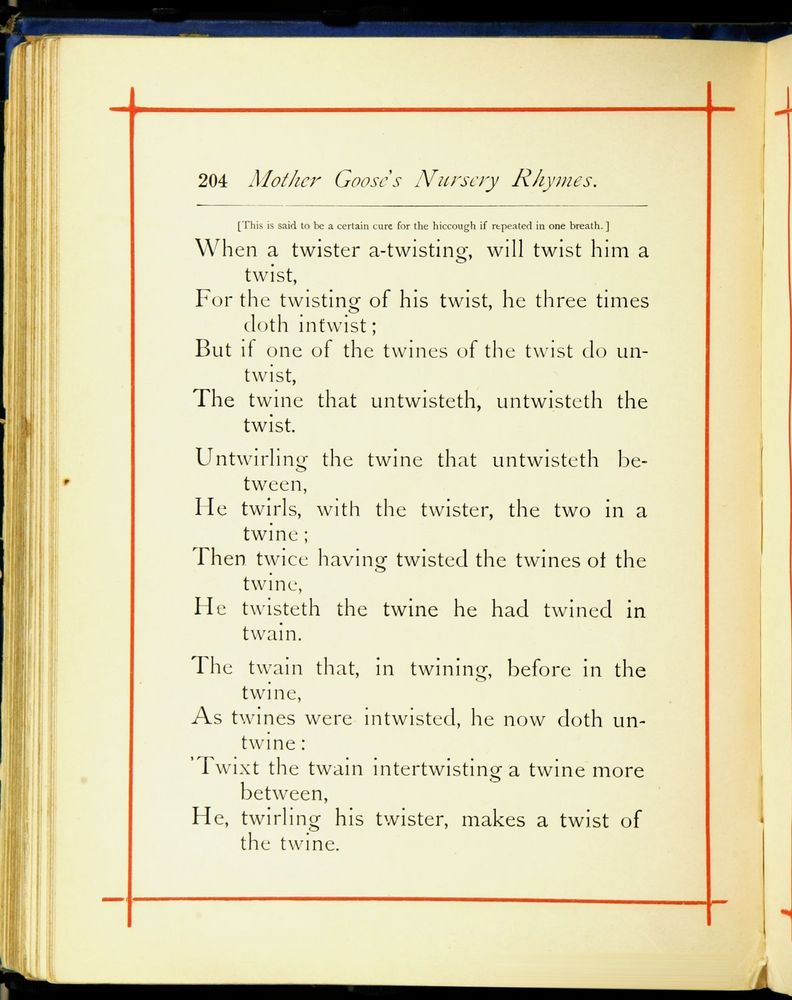 204 Mother Goose's Nursery Rhymes.

[This is said to be a certain cure for the hiccough if repeated in one breath.]

When a twister a-twisting, will twist him a twist,
For the twisting of his twist, he three times doth intwist;
But if one of the twines of the twist do untwist,
The twine that untwisteth, untwisteth the twist.

Untwirling the twine that untwisteth between,
He twirls, with the twister, the two in a twine;
Then twice having twisted the twines of the twine,
He twisteth the twine he had twined in twain.

The twain that, in twining, before in the twine,
As twines were intwisted, he now doth untwine:
'Twixt the twain intertwisting a twine more between,
He, twirling his twister, makes a twist of the twine.